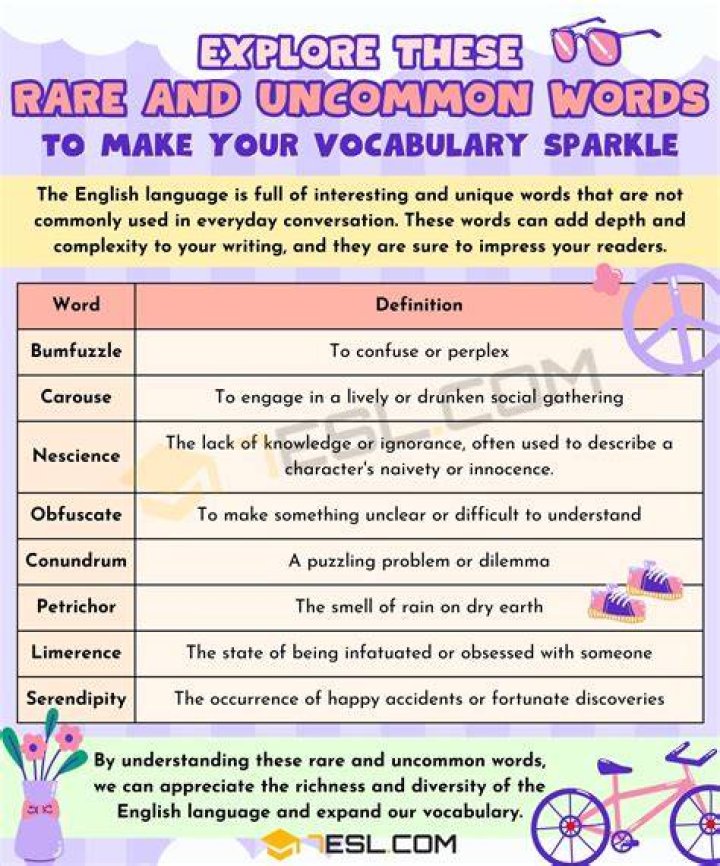 EXPLORE THESE
RARE AND UNCOMMON WORDS
TO MAKE YOUR VOCABULARY SPARKLE

The English language is full of interesting and unique words that are not commonly used in everyday conversation. These words can add depth and complexity to your writing, and they are sure to impress your readers.

| Word | Definition |
|---|---|
| Bumfuzzle | To confuse or perplex |
| Carouse | To engage in a lively or drunken social gathering |
| Nescience | The lack of knowledge or ignorance, often used to describe a character's naivety or innocence. |
| Obfuscate | To make something unclear or difficult to understand |
| Conundrum | A puzzling problem or dilemma |
| Petrichor | The smell of rain on dry earth |
| Limerence | The state of being infatuated or obsessed with someone |
| Serendipity | The occurrence of happy accidents or fortunate discoveries |

7ESL.COM

By understanding these rare and uncommon words, we can appreciate the richness and diversity of the English language and expand our vocabulary.

7ESL.COM